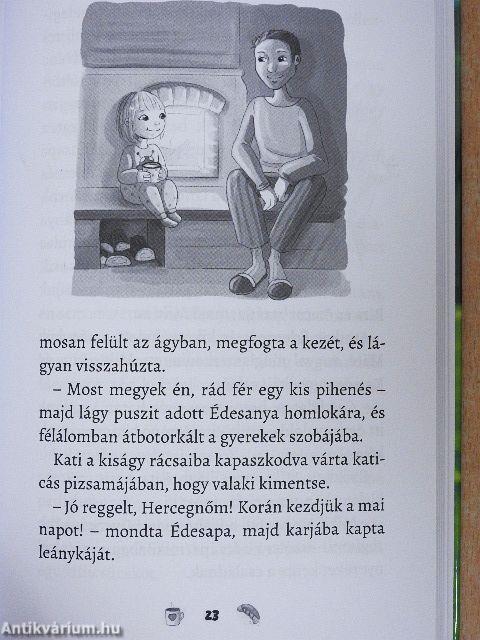 mosan felült az ágyban, megfogta a kezét, és lágyan visszahúzta.

– Most megyek én, rád fér egy kis pihenés – majd lágy puszit adott Édesanya homlokára, és félálomban átbotorkált a gyerekek szobájába.

Kati a kiságy rácsaiba kapaszkodva várta katicás pizsamájában, hogy valaki kimentse.

– Jó reggelt, Hercegnőm! Korán kezdjük a mai napot! – mondta Édesapa, majd karjába kapta leánykáját.

23

Antikvárium.hu